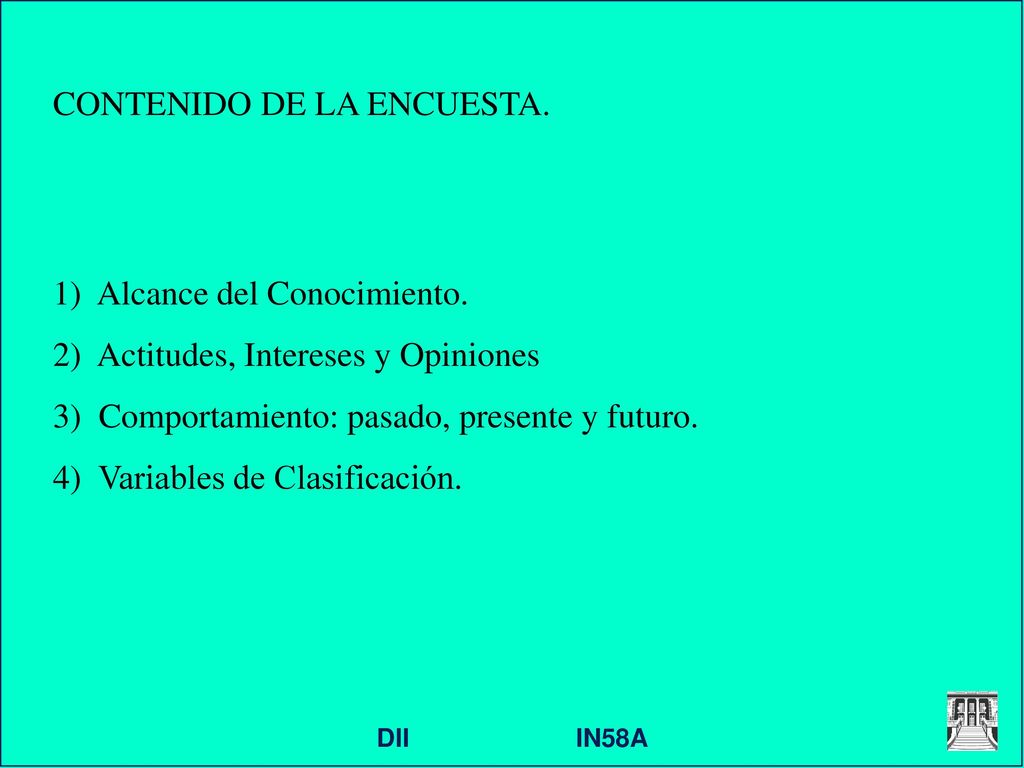 CONTENIDO DE LA ENCUESTA.

1) Alcance del Conocimiento.
2) Actitudes, Intereses y Opiniones
3) Comportamiento: pasado, presente y futuro.
4) Variables de Clasificación.

DII IN58A